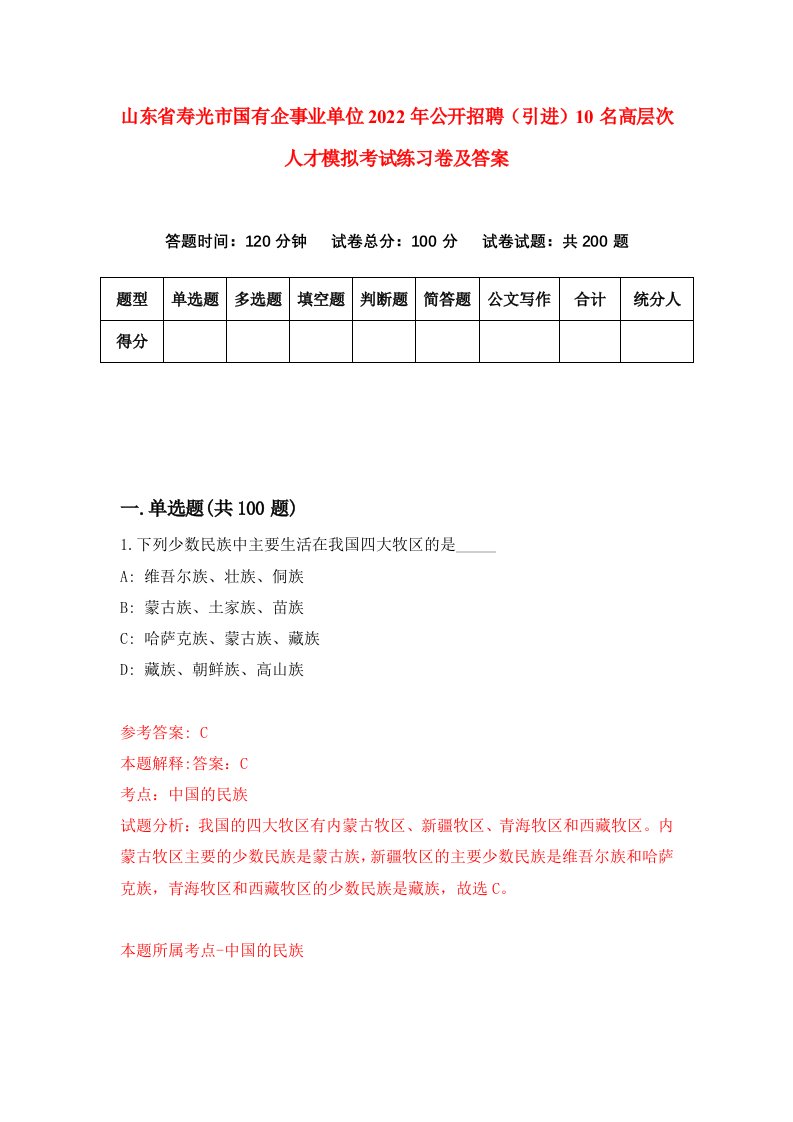 山东省寿光市国有企事业单位2022年公开招聘（引进）10名高层次人才模拟考试练习卷及答案

答题时间：120分钟　试卷总分：100分　试卷试题：共200题

| 题型 | 单选题 | 多选题 | 填空题 | 判断题 | 简答题 | 公文写作 | 合计 | 统分人 |
|---|---|---|---|---|---|---|---|---|
| 得分 | | | | | | | | |

一.单选题(共100题)

1.下列少数民族中主要生活在我国四大牧区的是_____

A: 维吾尔族、壮族、侗族

B: 蒙古族、土家族、苗族

C: 哈萨克族、蒙古族、藏族

D: 藏族、朝鲜族、高山族

参考答案: C

本题解释:答案：C

考点：中国的民族

试题分析：我国的四大牧区有内蒙古牧区、新疆牧区、青海牧区和西藏牧区。内蒙古牧区主要的少数民族是蒙古族，新疆牧区的主要少数民族是维吾尔族和哈萨克族，青海牧区和西藏牧区的少数民族是藏族，故选C。

本题所属考点-中国的民族